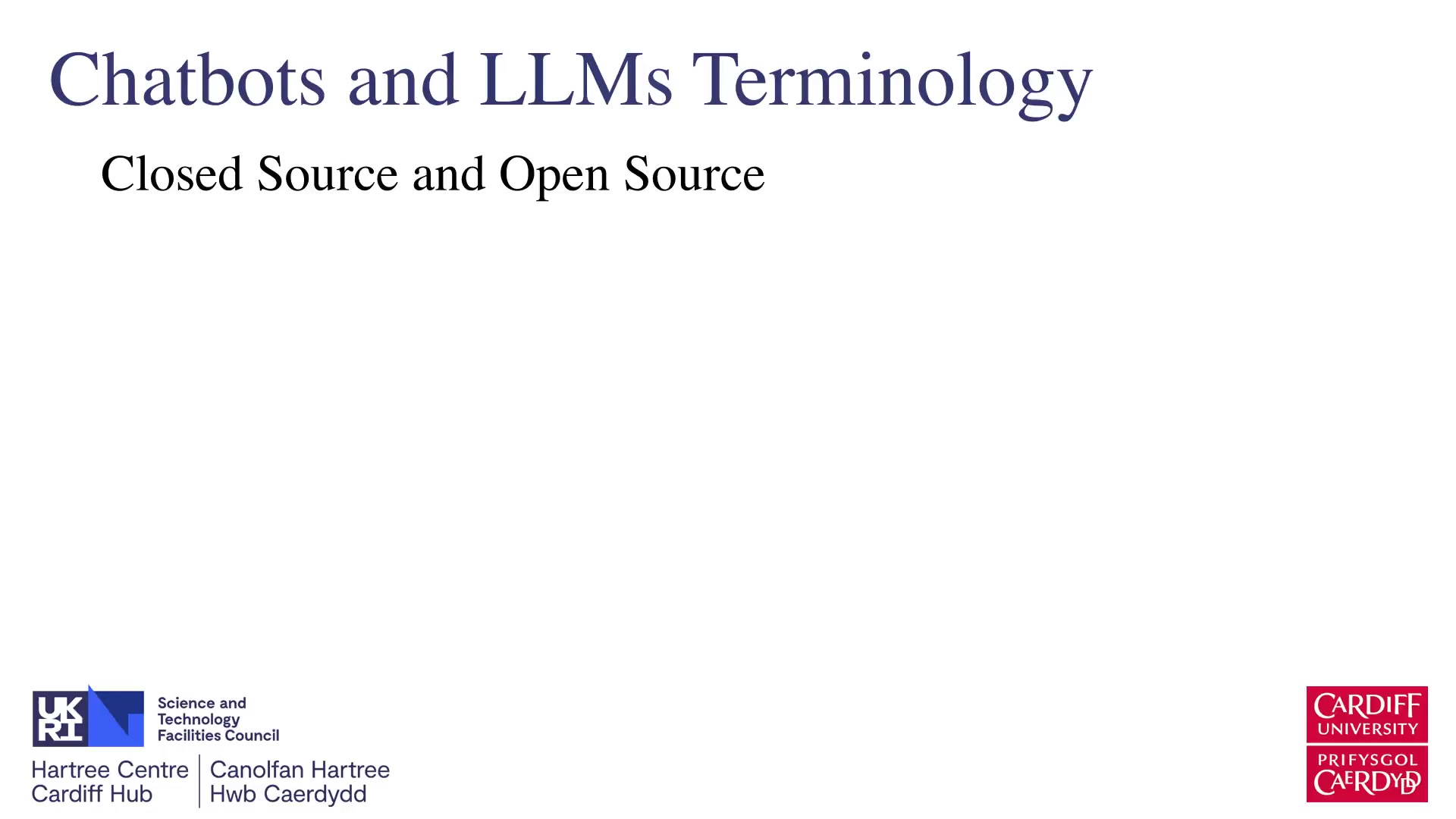 Chatbots and LLMs Terminology

Closed Source and Open Source

UK RI

Science and
Technology
Facilities Council

Hartree Centre
Cardiff Hub

Canolfan Hartree
Hwb Caerdydd

CARDIFF
UNIVERSITY

PRIFYSGOL
CAERDYDD